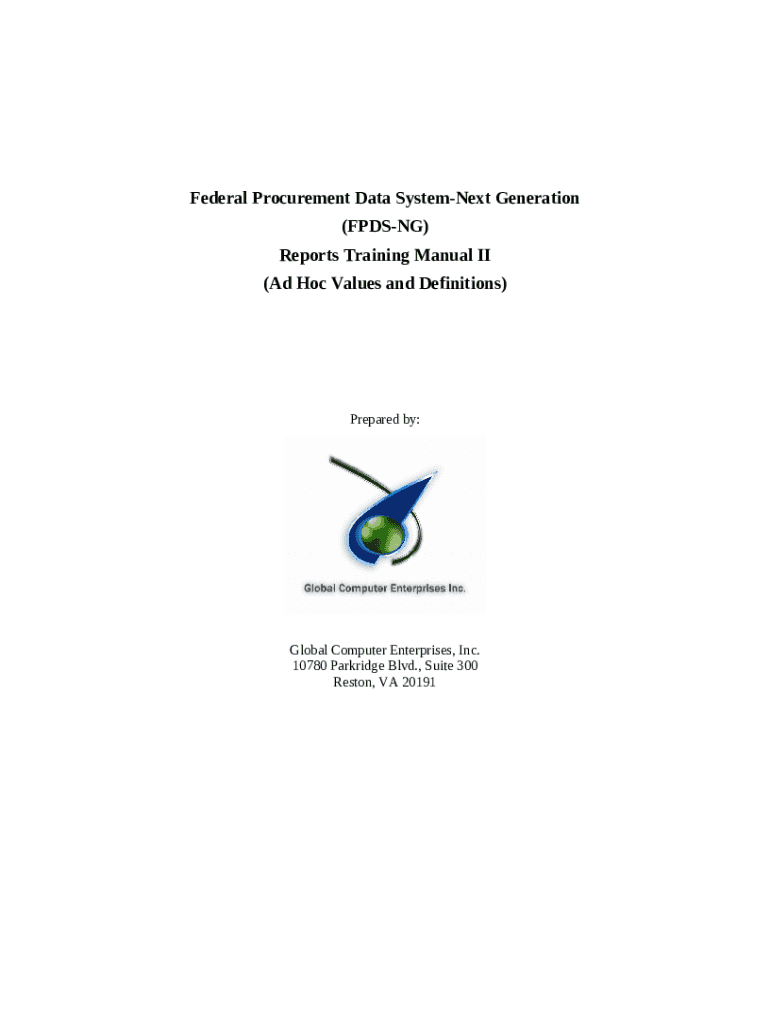 Federal Procurement Data System-Next Generation
(FPDS-NG)
Reports Training Manual II
(Ad Hoc Values and Definitions)

Prepared by:

Global Computer Enterprises Inc.

Global Computer Enterprises, Inc.
10780 Parkridge Blvd., Suite 300
Reston, VA 20191